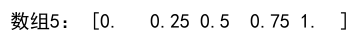 数组5： [0.   0.25 0.5  0.75 1.  ]